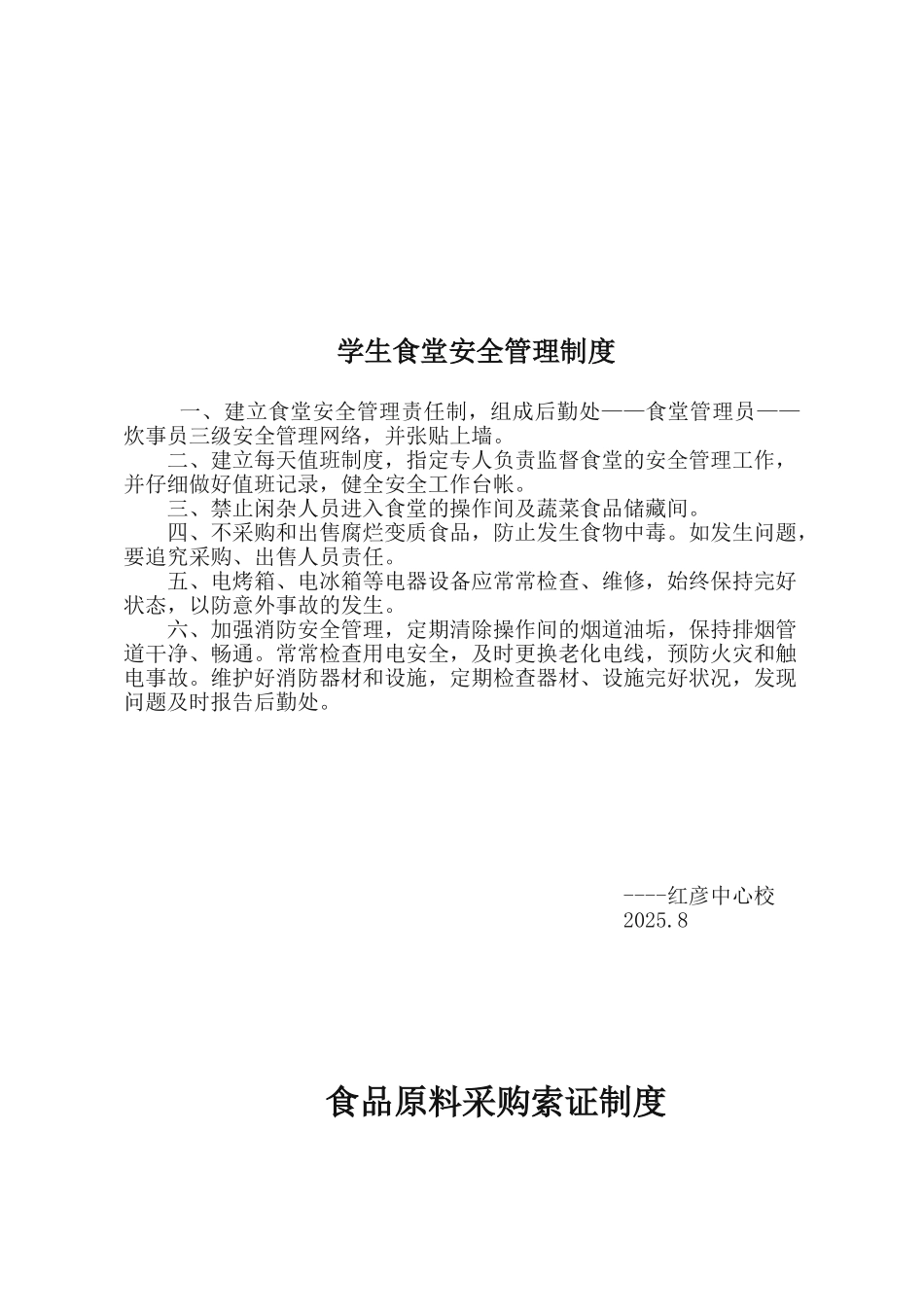 学生食堂安全管理制度

一、建立食堂安全管理责任制，组成后勤处——食堂管理员——炊事员三级安全管理网络，并张贴上墙。

二、建立每天值班制度，指定专人负责监督食堂的安全管理工作，并仔细做好值班记录，健全安全工作台帐。

三、禁止闲杂人员进入食堂的操作间及蔬菜食品储藏间。

四、不采购和出售腐烂变质食品，防止发生食物中毒。如发生问题，要追究采购、出售人员责任。

五、电烤箱、电冰箱等电器设备应常常检查、维修，始终保持完好状态，以防意外事故的发生。

六、加强消防安全管理，定期清除操作间的烟道油垢，保持排烟管道干净、畅通。常常检查用电安全，及时更换老化电线，预防火灾和触电事故。维护好消防器材和设施，定期检查器材、设施完好状况，发现问题及时报告后勤处。

----红彦中心校
2025.8

食品原料采购索证制度